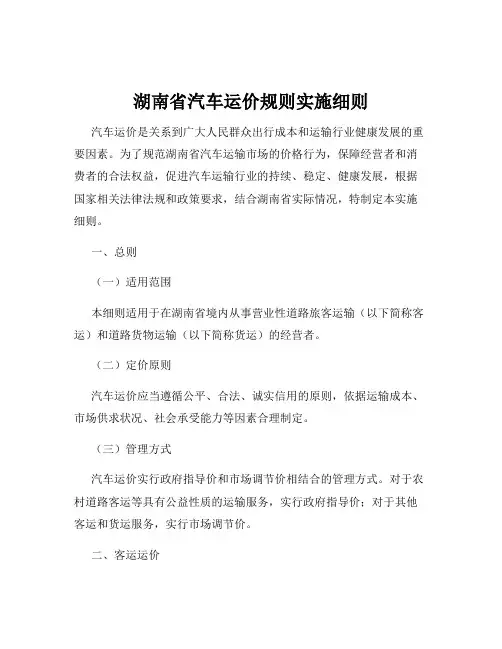 湖南省汽车运价规则实施细则

汽车运价是关系到广大人民群众出行成本和运输行业健康发展的重要因素。为了规范湖南省汽车运输市场的价格行为，保障经营者和消费者的合法权益，促进汽车运输行业的持续、稳定、健康发展，根据国家相关法律法规和政策要求，结合湖南省实际情况，特制定本实施细则。

一、总则

（一）适用范围

本细则适用于在湖南省境内从事营业性道路旅客运输（以下简称客运）和道路货物运输（以下简称货运）的经营者。

（二）定价原则

汽车运价应当遵循公平、合法、诚实信用的原则，依据运输成本、市场供求状况、社会承受能力等因素合理制定。

（三）管理方式

汽车运价实行政府指导价和市场调节价相结合的管理方式。对于农村道路客运等具有公益性质的运输服务，实行政府指导价；对于其他客运和货运服务，实行市场调节价。

二、客运运价